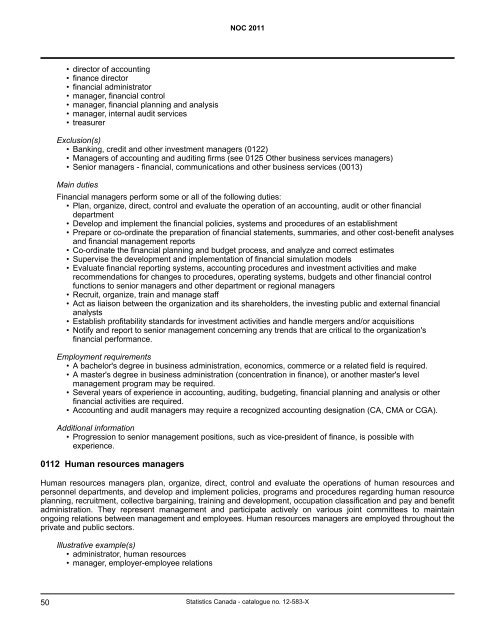 NOC 2011

• director of accounting
• finance director
• financial administrator
• manager, financial control
• manager, financial planning and analysis
• manager, internal audit services
• treasurer

Exclusion(s)
• Banking, credit and other investment managers (0122)
• Managers of accounting and auditing firms (see 0125 Other business services managers)
• Senior managers - financial, communications and other business services (0013)

Main duties

Financial managers perform some or all of the following duties:
• Plan, organize, direct, control and evaluate the operation of an accounting, audit or other financial department
• Develop and implement the financial policies, systems and procedures of an establishment
• Prepare or co-ordinate the preparation of financial statements, summaries, and other cost-benefit analyses and financial management reports
• Co-ordinate the financial planning and budget process, and analyze and correct estimates
• Supervise the development and implementation of financial simulation models
• Evaluate financial reporting systems, accounting procedures and investment activities and make recommendations for changes to procedures, operating systems, budgets and other financial control functions to senior managers and other department or regional managers
• Recruit, organize, train and manage staff
• Act as liaison between the organization and its shareholders, the investing public and external financial analysts
• Establish profitability standards for investment activities and handle mergers and/or acquisitions
• Notify and report to senior management concerning any trends that are critical to the organization's financial performance.

Employment requirements
• A bachelor's degree in business administration, economics, commerce or a related field is required.
• A master's degree in business administration (concentration in finance), or another master's level management program may be required.
• Several years of experience in accounting, auditing, budgeting, financial planning and analysis or other financial activities are required.
• Accounting and audit managers may require a recognized accounting designation (CA, CMA or CGA).

Additional information
• Progression to senior management positions, such as vice-president of finance, is possible with experience.

0112 Human resources managers

Human resources managers plan, organize, direct, control and evaluate the operations of human resources and personnel departments, and develop and implement policies, programs and procedures regarding human resource planning, recruitment, collective bargaining, training and development, occupation classification and pay and benefit administration. They represent management and participate actively on various joint committees to maintain ongoing relations between management and employees. Human resources managers are employed throughout the private and public sectors.

Illustrative example(s)
• administrator, human resources
• manager, employer-employee relations

50 Statistics Canada - catalogue no. 12-583-X